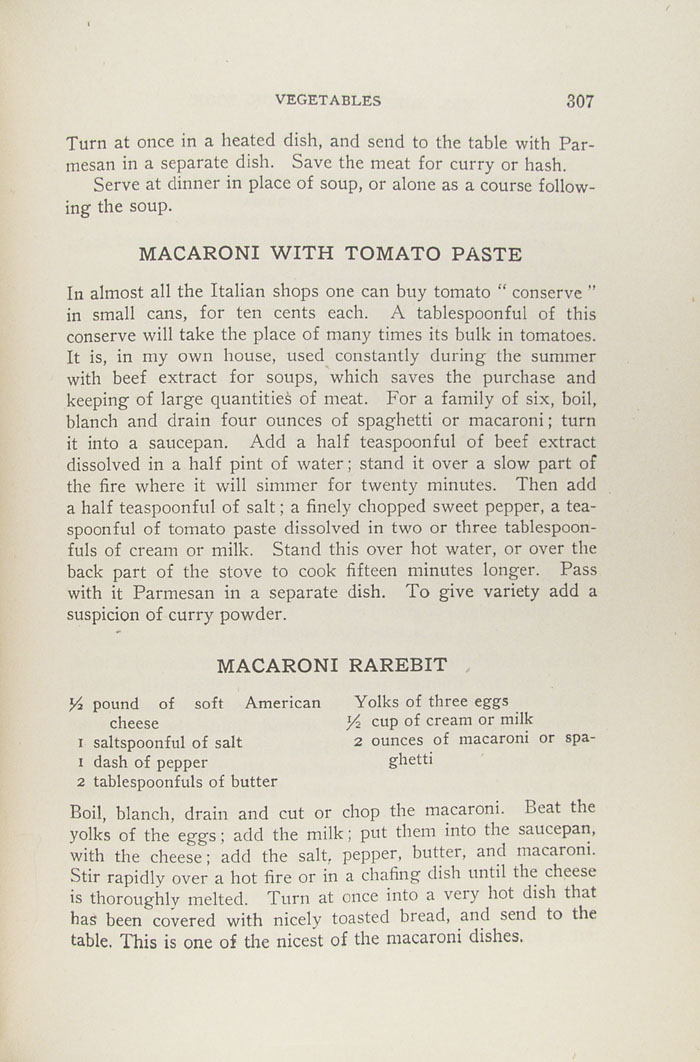 VEGETABLES 307

Turn at once in a heated dish, and send to the table with Parmesan in a separate dish. Save the meat for curry or hash.

Serve at dinner in place of soup, or alone as a course following the soup.

MACARONI WITH TOMATO PASTE

In almost all the Italian shops one can buy tomato " conserve " in small cans, for ten cents each. A tablespoonful of this conserve will take the place of many times its bulk in tomatoes. It is, in my own house, used constantly during the summer with beef extract for soups, which saves the purchase and keeping of large quantities of meat. For a family of six, boil, blanch and drain four ounces of spaghetti or macaroni; turn it into a saucepan. Add a half teaspoonful of beef extract dissolved in a half pint of water; stand it over a slow part of the fire where it will simmer for twenty minutes. Then add a half teaspoonful of salt; a finely chopped sweet pepper, a teaspoonful of tomato paste dissolved in two or three tablespoonfuls of cream or milk. Stand this over hot water, or over the back part of the stove to cook fifteen minutes longer. Pass with it Parmesan in a separate dish. To give variety add a suspicion of curry powder.

MACARONI RAREBIT

½ pound of soft American cheese
1 saltspoonful of salt
1 dash of pepper
2 tablespoonfuls of butter

Yolks of three eggs
½ cup of cream or milk
2 ounces of macaroni or spaghetti

Boil, blanch, drain and cut or chop the macaroni. Beat the yolks of the eggs; add the milk; put them into the saucepan, with the cheese; add the salt, pepper, butter, and macaroni. Stir rapidly over a hot fire or in a chafing dish until the cheese is thoroughly melted. Turn at once into a very hot dish that has been covered with nicely toasted bread, and send to the table. This is one of the nicest of the macaroni dishes.